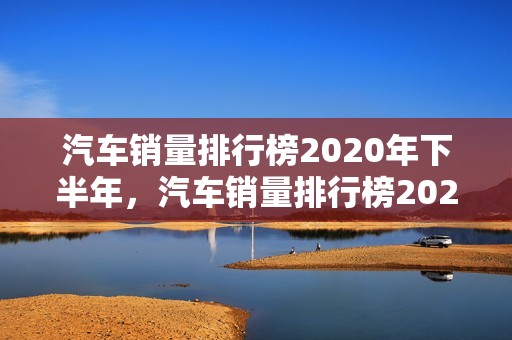 汽车销量排行榜2020年下半年，汽车销量排行榜202